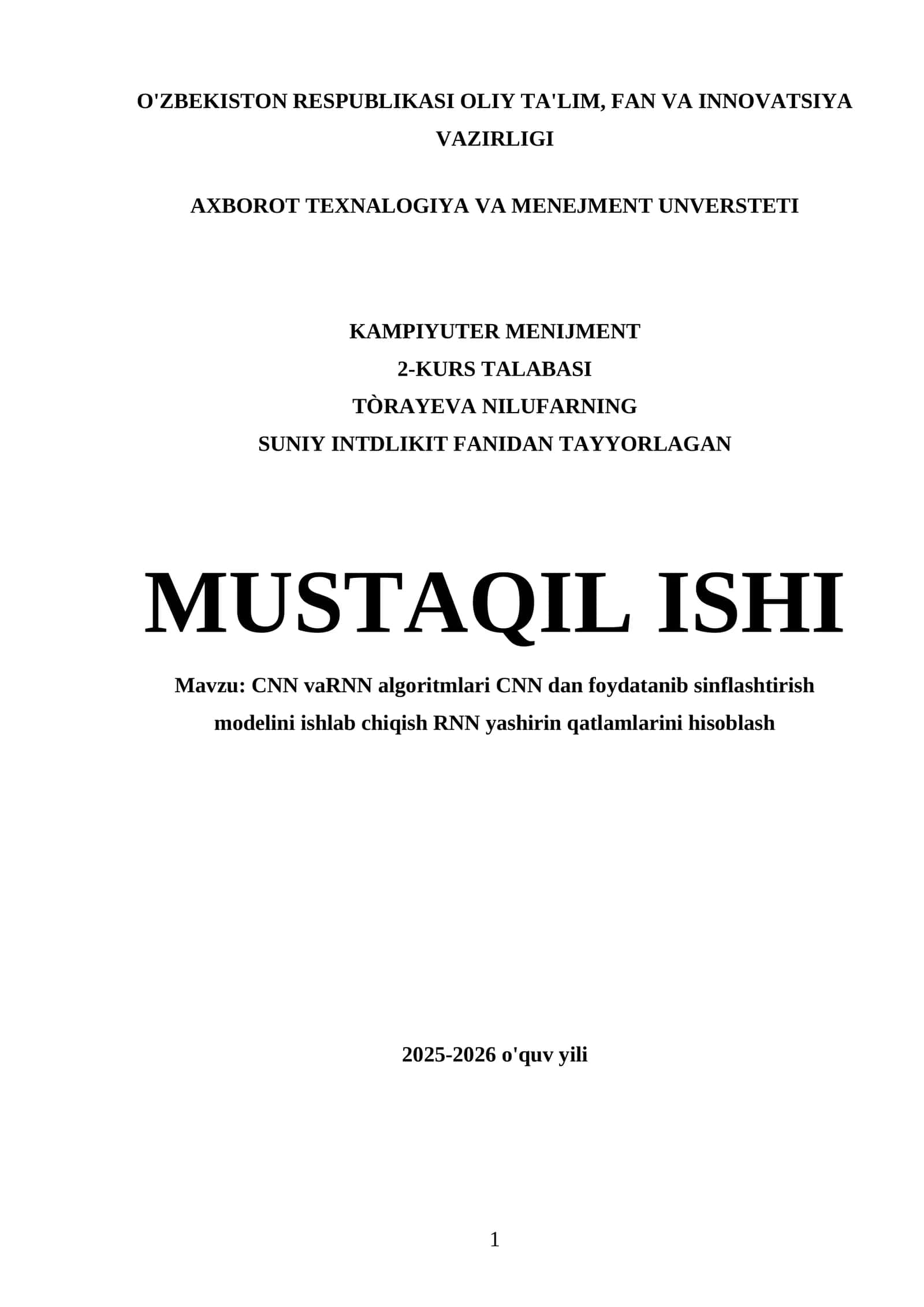 O'ZBEKISTON RESPUBLIKASI OLIY TA'LIM, FAN VA INNOVATSIYA VAZIRLIGI

AXBOROT TEXNALOGIYA VA MENEJMENT UNVERSTETI

KAMPIYUTER MENIJMENT
2-KURS TALABASI
TÒRAYEVA NILUFARNING
SUNIY INTDLIKIT FANIDAN TAYYORLAGAN

MUSTAQIL ISHI

Mavzu: CNN vaRNN algoritmlari CNN dan foydatanib sinflashtirish modelini ishlab chiqish RNN yashirin qatlamlarini hisoblash

2025-2026 o'quv yili

1